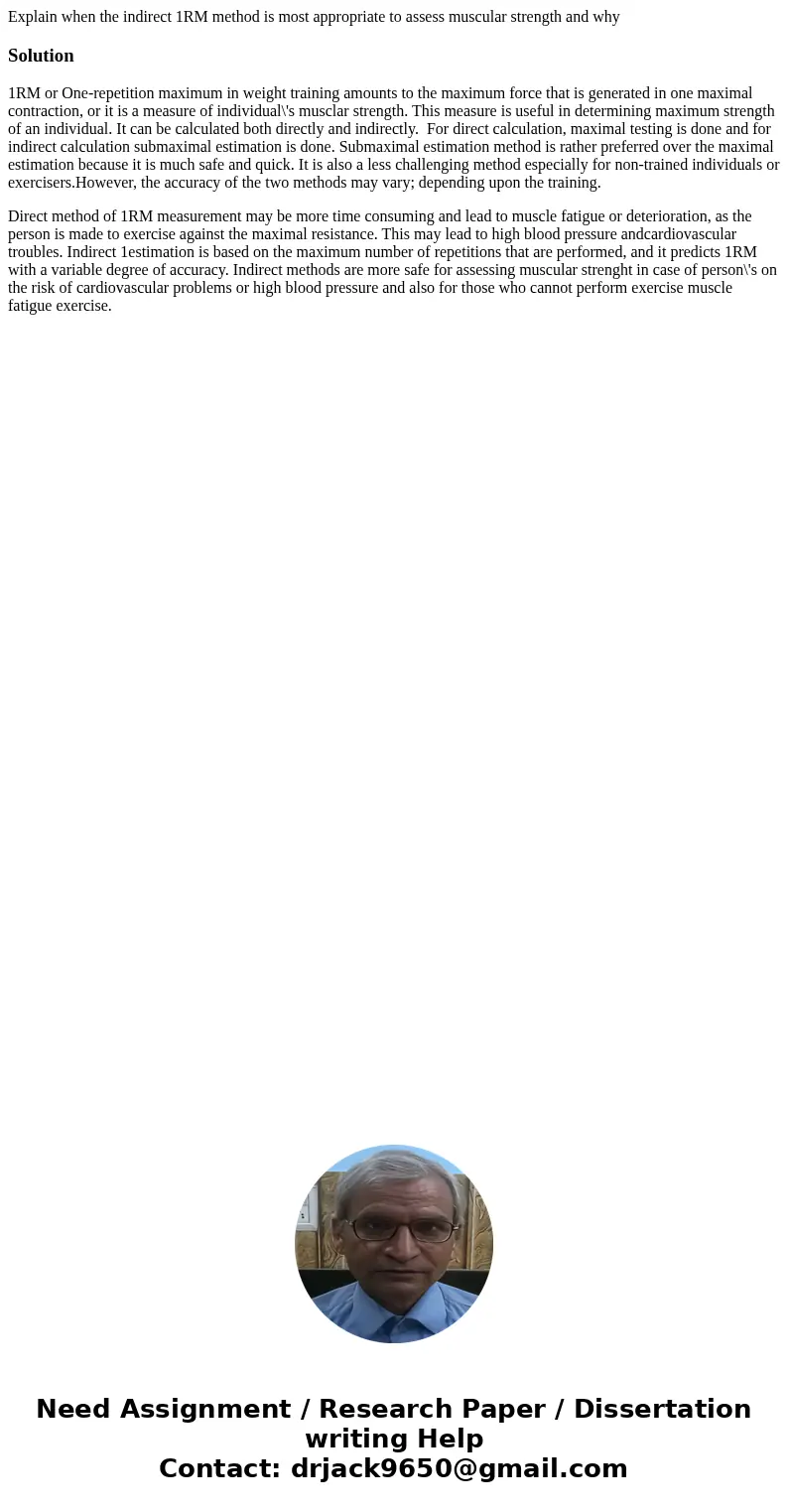 Explain when the indirect 1RM method is most appropriate to assess muscular strength and why

Solution

1RM or One-repetition maximum in weight training amounts to the maximum force that is generated in one maximal contraction, or it is a measure of individual\'s musclar strength. This measure is useful in determining maximum strength of an individual. It can be calculated both directly and indirectly. For direct calculation, maximal testing is done and for indirect calculation submaximal estimation is done. Submaximal estimation method is rather preferred over the maximal estimation because it is much safe and quick. It is also a less challenging method especially for non-trained individuals or exercisers.However, the accuracy of the two methods may vary; depending upon the training.

Direct method of 1RM measurement may be more time consuming and lead to muscle fatigue or deterioration, as the person is made to exercise against the maximal resistance. This may lead to high blood pressure andcardiovascular troubles. Indirect 1estimation is based on the maximum number of repetitions that are performed, and it predicts 1RM with a variable degree of accuracy. Indirect methods are more safe for assessing muscular strenght in case of person\'s on the risk of cardiovascular problems or high blood pressure and also for those who cannot perform exercise muscle fatigue exercise.

Need Assignment / Research Paper / Dissertation writing Help
Contact: drjack9650@gmail.com